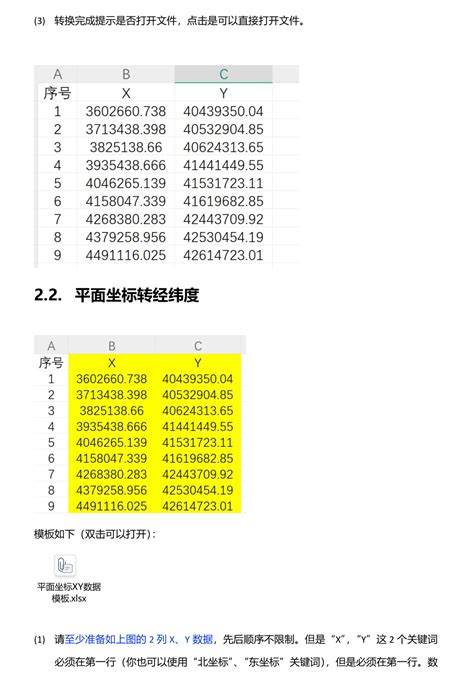 (3) 转换完成提示是否打开文件，点击是可以直接打开文件。

| A | B | C |
|---|---|---|
| 序号 | X | Y |
| 1 | 3602660.738 | 40439350.04 |
| 2 | 3713438.398 | 40532904.85 |
| 3 | 3825138.66 | 40624313.65 |
| 4 | 3935438.666 | 41441449.55 |
| 5 | 4046265.139 | 41531723.11 |
| 6 | 4158047.339 | 41619682.85 |
| 7 | 4268380.283 | 42443709.92 |
| 8 | 4379258.956 | 42530454.19 |
| 9 | 4491116.025 | 42614723.01 |

2.2. 平面坐标转经纬度

| A | B | C |
|---|---|---|
| 序号 | X | Y |
| 1 | 3602660.738 | 40439350.04 |
| 2 | 3713438.398 | 40532904.85 |
| 3 | 3825138.66 | 40624313.65 |
| 4 | 3935438.666 | 41441449.55 |
| 5 | 4046265.139 | 41531723.11 |
| 6 | 4158047.339 | 41619682.85 |
| 7 | 4268380.283 | 42443709.92 |
| 8 | 4379258.956 | 42530454.19 |
| 9 | 4491116.025 | 42614723.01 |

模板如下（双击可以打开）：

平面坐标XY数据模板.xlsx

(1) 请至少准备如上图的2列X、Y数据，先后顺序不限制。但是“X”，“Y”这2个关键词必须在第一行（你也可以使用“北坐标”、“东坐标”关键词），但是必须在第一行。数